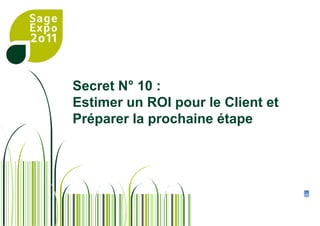 Sage
Expo
2o11

Secret N° 10 :
Estimer un ROI pour le Client et
Préparer la prochaine étape